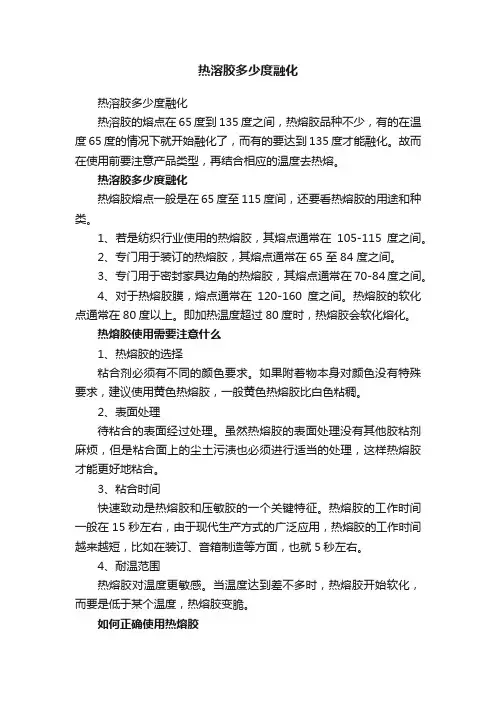 热溶胶多少度融化

热溶胶多少度融化

热溶胶的熔点在65度到135度之间，热熔胶品种不少，有的在温度65度的情况下就开始融化了，而有的要达到135度才能融化。故而在使用前要注意产品类型，再结合相应的温度去热熔。

热溶胶多少度融化

热熔胶熔点一般是在65度至115度间，还要看热熔胶的用途和种类。

1、若是纺织行业使用的热熔胶，其熔点通常在 105-115 度之间。

2、专门用于装订的热熔胶，其熔点通常在65至84度之间。

3、专门用于密封家具边角的热熔胶，其熔点通常在70-84度之间。

4、对于热熔胶膜，熔点通常在 120-160 度之间。热熔胶的软化点通常在80度以上。即加热温度超过80度时，热熔胶会软化熔化。

热熔胶使用需要注意什么

1、热熔胶的选择

粘合剂必须有不同的颜色要求。如果附着物本身对颜色没有特殊要求，建议使用黄色热熔胶，一般黄色热熔胶比白色粘稠。

2、表面处理

待粘合的表面经过处理。虽然热熔胶的表面处理没有其他胶粘剂麻烦，但是粘合面上的尘土污渍也必须进行适当的处理，这样热熔胶才能更好地粘合。

3、粘合时间

快速致动是热熔胶和压敏胶的一个关键特征。热熔胶的工作时间一般在15秒左右，由于现代生产方式的广泛应用，热熔胶的工作时间越来越短，比如在装订、音箱制造等方面，也就5秒左右。

4、耐温范围

热熔胶对温度更敏感。当温度达到差不多时，热熔胶开始软化，而要是低于某个温度，热熔胶变脆。

如何正确使用热熔胶